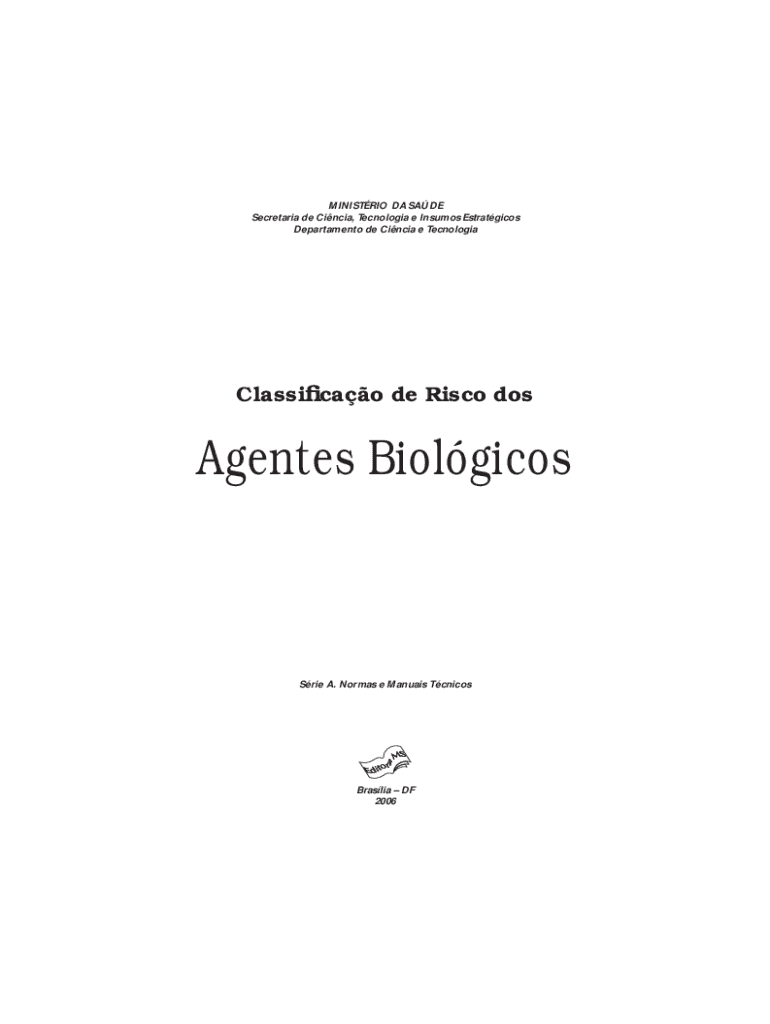 MINISTÉRIO DA SAÚDE
Secretaria de Ciência, Tecnologia e Insumos Estratégicos
Departamento de Ciência e Tecnologia

Classificação de Risco dos

Agentes Biológicos

Série A. Normas e Manuais Técnicos

Editora MS

Brasília – DF
2006